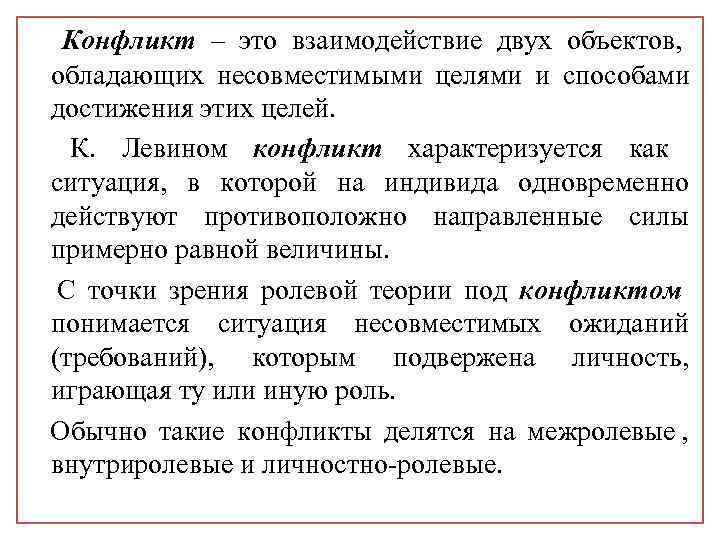 Конфликт – это взаимодействие двух объектов, обладающих несовместимыми целями и способами достижения этих целей.

К. Левином конфликт характеризуется как ситуация, в которой на индивида одновременно действуют противоположно направленные силы примерно равной величины.

С точки зрения ролевой теории под конфликтом понимается ситуация несовместимых ожиданий (требований), которым подвержена личность, играющая ту или иную роль.

Обычно такие конфликты делятся на межролевые , внутриролевые и личностно-ролевые.